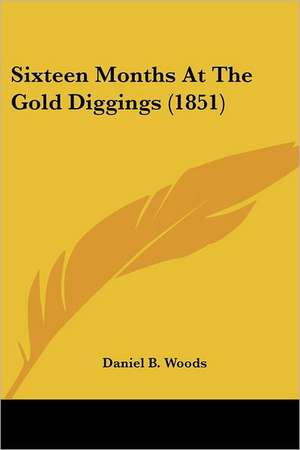 Sixteen Months At The Gold Diggings (1851)

Daniel B. Woods